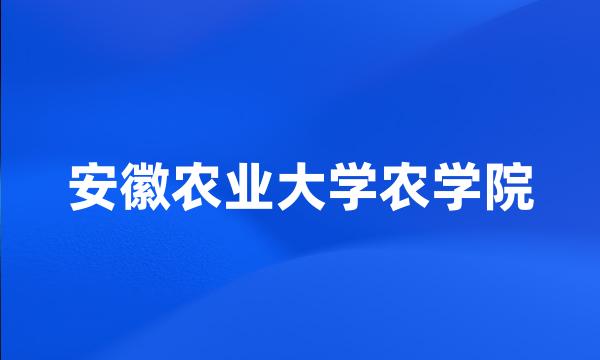 安徽农业大学农学院